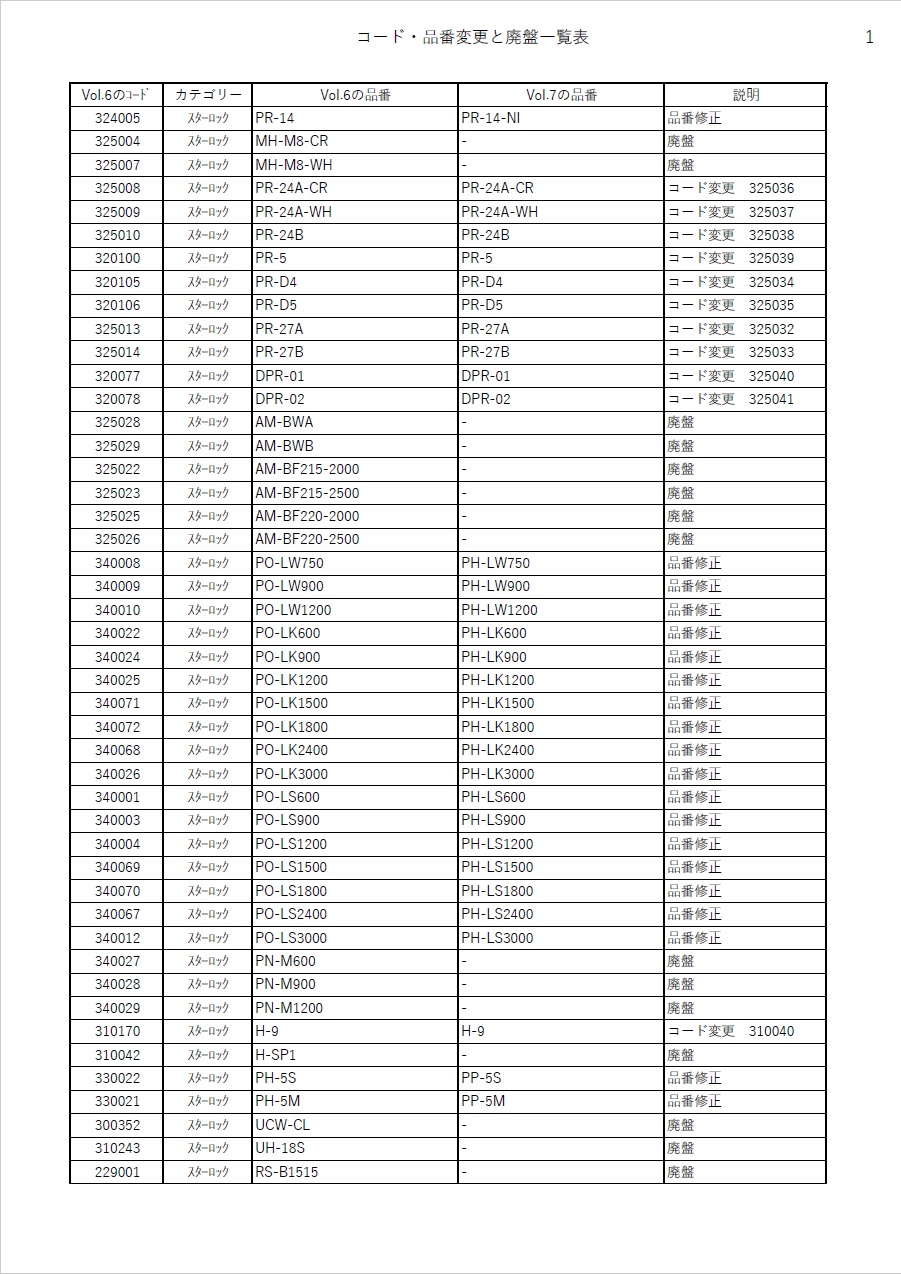 コード・品番変更と廃盤一覧表

1

| Vol.6のｺｰﾄﾞ | カテゴリー | Vol.6の品番 | Vol.7の品番 | 説明 |
|---|---|---|---|---|
| 324005 | ｽﾀｰﾛｯｸ | PR-14 | PR-14-NI | 品番修正 |
| 325004 | ｽﾀｰﾛｯｸ | MH-M8-CR | - | 廃盤 |
| 325007 | ｽﾀｰﾛｯｸ | MH-M8-WH | - | 廃盤 |
| 325008 | ｽﾀｰﾛｯｸ | PR-24A-CR | PR-24A-CR | コード変更　325036 |
| 325009 | ｽﾀｰﾛｯｸ | PR-24A-WH | PR-24A-WH | コード変更　325037 |
| 325010 | ｽﾀｰﾛｯｸ | PR-24B | PR-24B | コード変更　325038 |
| 320100 | ｽﾀｰﾛｯｸ | PR-5 | PR-5 | コード変更　325039 |
| 320105 | ｽﾀｰﾛｯｸ | PR-D4 | PR-D4 | コード変更　325034 |
| 320106 | ｽﾀｰﾛｯｸ | PR-D5 | PR-D5 | コード変更　325035 |
| 325013 | ｽﾀｰﾛｯｸ | PR-27A | PR-27A | コード変更　325032 |
| 325014 | ｽﾀｰﾛｯｸ | PR-27B | PR-27B | コード変更　325033 |
| 320077 | ｽﾀｰﾛｯｸ | DPR-01 | DPR-01 | コード変更　325040 |
| 320078 | ｽﾀｰﾛｯｸ | DPR-02 | DPR-02 | コード変更　325041 |
| 325028 | ｽﾀｰﾛｯｸ | AM-BWA | - | 廃盤 |
| 325029 | ｽﾀｰﾛｯｸ | AM-BWB | - | 廃盤 |
| 325022 | ｽﾀｰﾛｯｸ | AM-BF215-2000 | - | 廃盤 |
| 325023 | ｽﾀｰﾛｯｸ | AM-BF215-2500 | - | 廃盤 |
| 325025 | ｽﾀｰﾛｯｸ | AM-BF220-2000 | - | 廃盤 |
| 325026 | ｽﾀｰﾛｯｸ | AM-BF220-2500 | - | 廃盤 |
| 340008 | ｽﾀｰﾛｯｸ | PO-LW750 | PH-LW750 | 品番修正 |
| 340009 | ｽﾀｰﾛｯｸ | PO-LW900 | PH-LW900 | 品番修正 |
| 340010 | ｽﾀｰﾛｯｸ | PO-LW1200 | PH-LW1200 | 品番修正 |
| 340022 | ｽﾀｰﾛｯｸ | PO-LK600 | PH-LK600 | 品番修正 |
| 340024 | ｽﾀｰﾛｯｸ | PO-LK900 | PH-LK900 | 品番修正 |
| 340025 | ｽﾀｰﾛｯｸ | PO-LK1200 | PH-LK1200 | 品番修正 |
| 340071 | ｽﾀｰﾛｯｸ | PO-LK1500 | PH-LK1500 | 品番修正 |
| 340072 | ｽﾀｰﾛｯｸ | PO-LK1800 | PH-LK1800 | 品番修正 |
| 340068 | ｽﾀｰﾛｯｸ | PO-LK2400 | PH-LK2400 | 品番修正 |
| 340026 | ｽﾀｰﾛｯｸ | PO-LK3000 | PH-LK3000 | 品番修正 |
| 340001 | ｽﾀｰﾛｯｸ | PO-LS600 | PH-LS600 | 品番修正 |
| 340003 | ｽﾀｰﾛｯｸ | PO-LS900 | PH-LS900 | 品番修正 |
| 340004 | ｽﾀｰﾛｯｸ | PO-LS1200 | PH-LS1200 | 品番修正 |
| 340069 | ｽﾀｰﾛｯｸ | PO-LS1500 | PH-LS1500 | 品番修正 |
| 340070 | ｽﾀｰﾛｯｸ | PO-LS1800 | PH-LS1800 | 品番修正 |
| 340067 | ｽﾀｰﾛｯｸ | PO-LS2400 | PH-LS2400 | 品番修正 |
| 340012 | ｽﾀｰﾛｯｸ | PO-LS3000 | PH-LS3000 | 品番修正 |
| 340027 | ｽﾀｰﾛｯｸ | PN-M600 | - | 廃盤 |
| 340028 | ｽﾀｰﾛｯｸ | PN-M900 | - | 廃盤 |
| 340029 | ｽﾀｰﾛｯｸ | PN-M1200 | - | 廃盤 |
| 310170 | ｽﾀｰﾛｯｸ | H-9 | H-9 | コード変更　310040 |
| 310042 | ｽﾀｰﾛｯｸ | H-SP1 | - | 廃盤 |
| 330022 | ｽﾀｰﾛｯｸ | PH-5S | PP-5S | 品番修正 |
| 330021 | ｽﾀｰﾛｯｸ | PH-5M | PP-5M | 品番修正 |
| 300352 | ｽﾀｰﾛｯｸ | UCW-CL | - | 廃盤 |
| 310243 | ｽﾀｰﾛｯｸ | UH-18S | - | 廃盤 |
| 229001 | ｽﾀｰﾛｯｸ | RS-B1515 | - | 廃盤 |